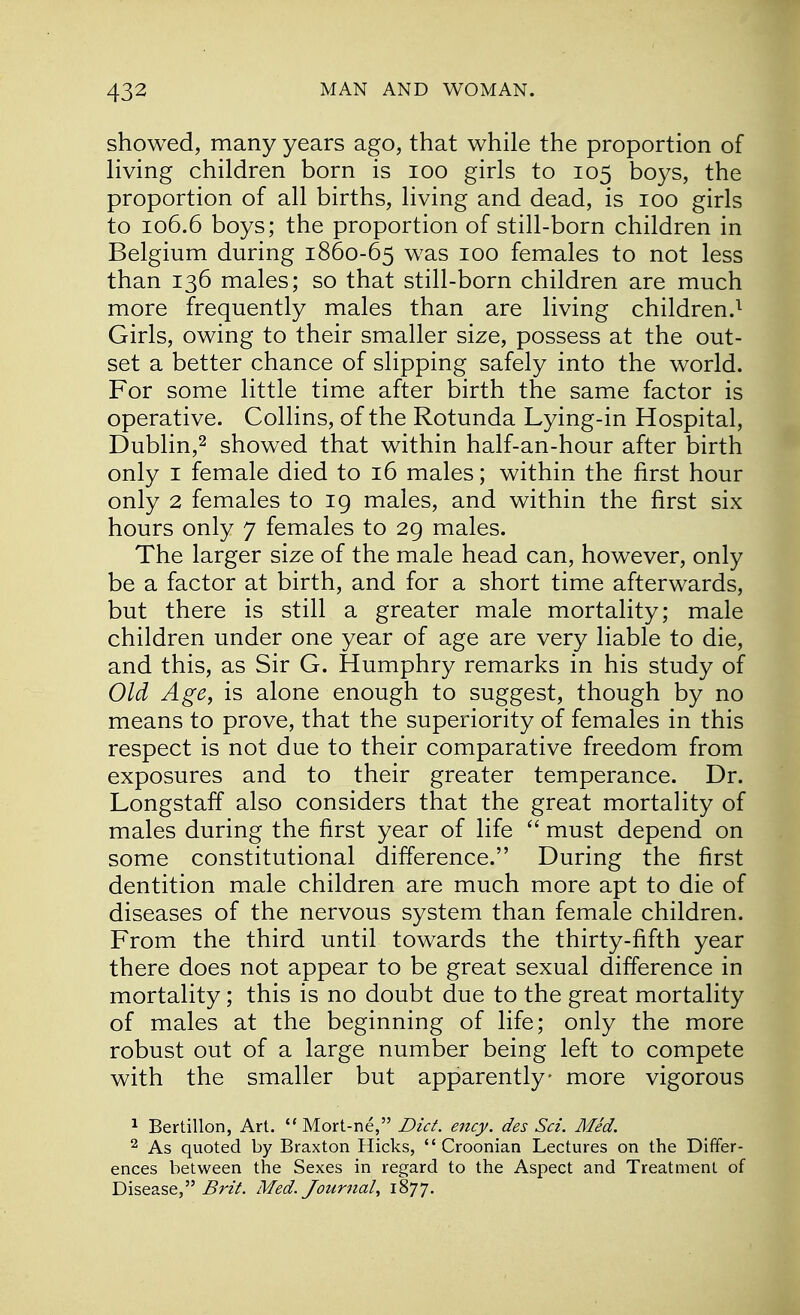 432 MAN AND WOMAN.

showed, many years ago, that while the proportion of living children born is 100 girls to 105 boys, the proportion of all births, living and dead, is 100 girls to 106.6 boys; the proportion of still-born children in Belgium during 1860-65 was 100 females to not less than 136 males; so that still-born children are much more frequently males than are living children.$^1$ Girls, owing to their smaller size, possess at the outset a better chance of slipping safely into the world. For some little time after birth the same factor is operative. Collins, of the Rotunda Lying-in Hospital, Dublin,$^2$ showed that within half-an-hour after birth only 1 female died to 16 males; within the first hour only 2 females to 19 males, and within the first six hours only 7 females to 29 males.

The larger size of the male head can, however, only be a factor at birth, and for a short time afterwards, but there is still a greater male mortality; male children under one year of age are very liable to die, and this, as Sir G. Humphry remarks in his study of Old Age, is alone enough to suggest, though by no means to prove, that the superiority of females in this respect is not due to their comparative freedom from exposures and to their greater temperance. Dr. Longstaff also considers that the great mortality of males during the first year of life "must depend on some constitutional difference." During the first dentition male children are much more apt to die of diseases of the nervous system than female children. From the third until towards the thirty-fifth year there does not appear to be great sexual difference in mortality; this is no doubt due to the great mortality of males at the beginning of life; only the more robust out of a large number being left to compete with the smaller but apparently more vigorous

$^1$ Bertillon, Art. "Mort-né," Dict. ency. des Sci. Méd.
$^2$ As quoted by Braxton Hicks, "Croonian Lectures on the Differences between the Sexes in regard to the Aspect and Treatment of Disease," Brit. Med. Journal, 1877.